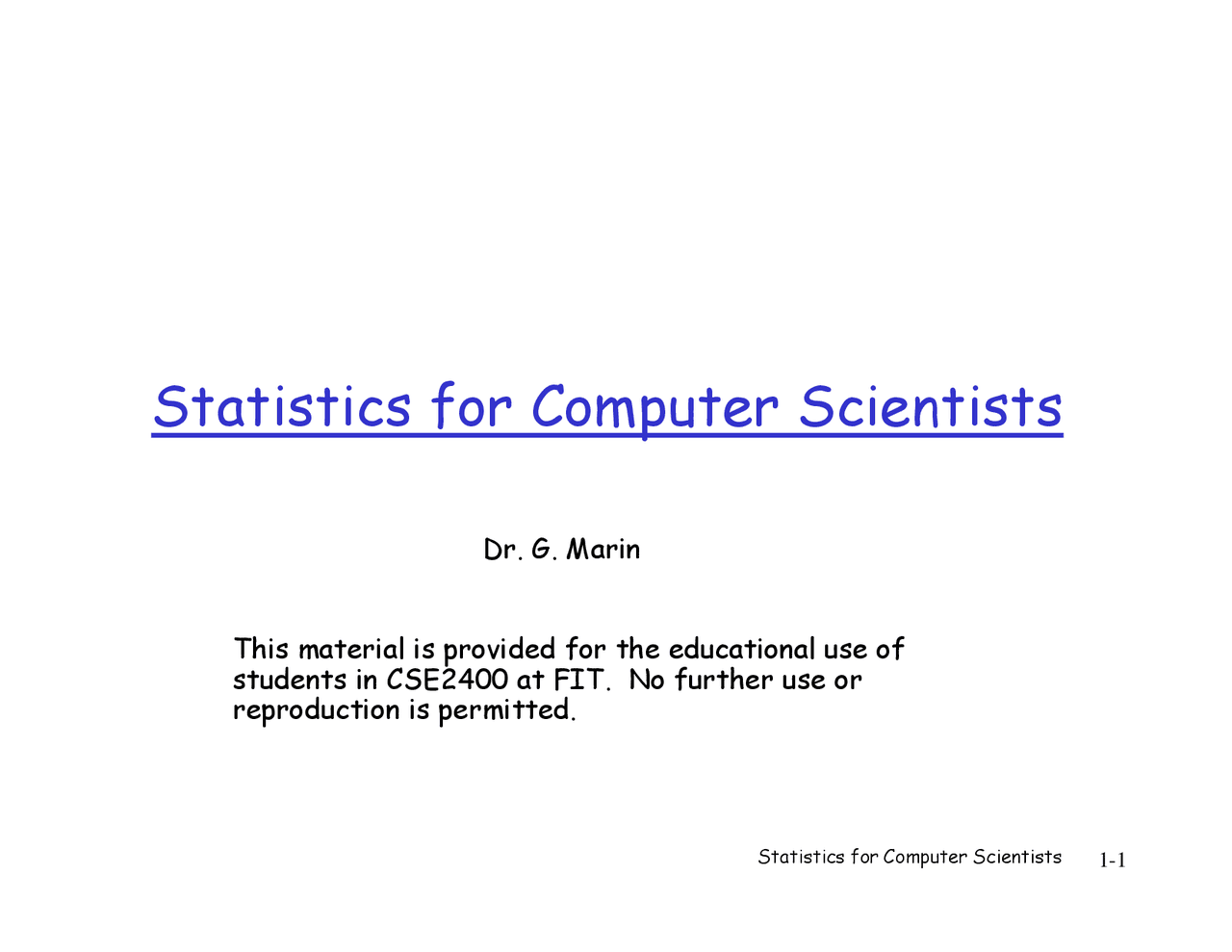 Statistics for Computer Scientists

Dr. G. Marin

This material is provided for the educational use of students in CSE2400 at FIT. No further use or reproduction is permitted.

Statistics for Computer Scientists 1-1